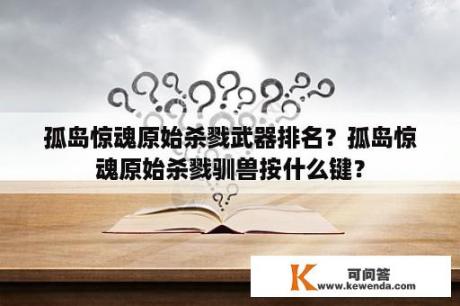 孤岛惊魂原始杀戮武器排名？孤岛惊魂原始杀戮驯兽按什么键？

K 可问答
www.kewenda.com